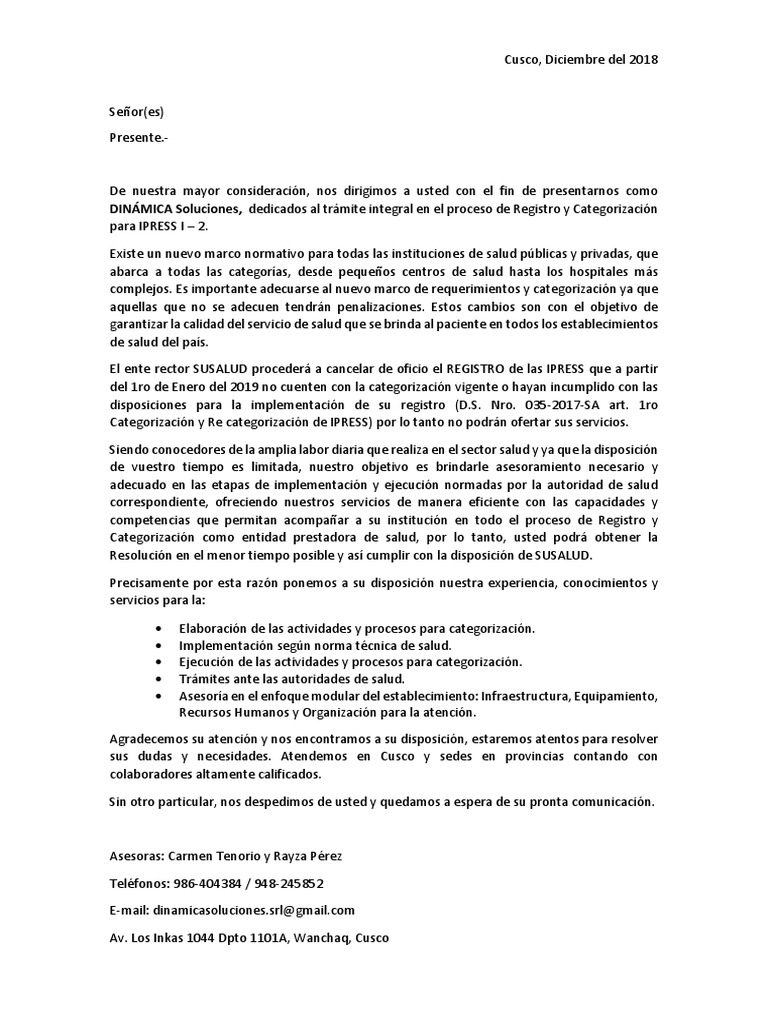 Cusco, Diciembre del 2018

Señor(es)

Presente.-

De nuestra mayor consideración, nos dirigimos a usted con el fin de presentarnos como DINÁMICA Soluciones, dedicados al trámite integral en el proceso de Registro y Categorización para IPRESS I – 2.

Existe un nuevo marco normativo para todas las instituciones de salud públicas y privadas, que abarca a todas las categorías, desde pequeños centros de salud hasta los hospitales más complejos. Es importante adecuarse al nuevo marco de requerimientos y categorización ya que aquellas que no se adecuen tendrán penalizaciones. Estos cambios son con el objetivo de garantizar la calidad del servicio de salud que se brinda al paciente en todos los establecimientos de salud del país.

El ente rector SUSALUD procederá a cancelar de oficio el REGISTRO de las IPRESS que a partir del 1ro de Enero del 2019 no cuenten con la categorización vigente o hayan incumplido con las disposiciones para la implementación de su registro (D.S. Nro. 035-2017-SA art. 1ro Categorización y Re categorización de IPRESS) por lo tanto no podrán ofertar sus servicios.

Siendo conocedores de la amplia labor diaria que realiza en el sector salud y ya que la disposición de vuestro tiempo es limitada, nuestro objetivo es brindarle asesoramiento necesario y adecuado en las etapas de implementación y ejecución normadas por la autoridad de salud correspondiente, ofreciendo nuestros servicios de manera eficiente con las capacidades y competencias que permitan acompañar a su institución en todo el proceso de Registro y Categorización como entidad prestadora de salud, por lo tanto, usted podrá obtener la Resolución en el menor tiempo posible y así cumplir con la disposición de SUSALUD.

Precisamente por esta razón ponemos a su disposición nuestra experiencia, conocimientos y servicios para la:

• Elaboración de las actividades y procesos para categorización.
• Implementación según norma técnica de salud.
• Ejecución de las actividades y procesos para categorización.
• Trámites ante las autoridades de salud.
• Asesoría en el enfoque modular del establecimiento: Infraestructura, Equipamiento, Recursos Humanos y Organización para la atención.

Agradecemos su atención y nos encontramos a su disposición, estaremos atentos para resolver sus dudas y necesidades. Atendemos en Cusco y sedes en provincias contando con colaboradores altamente calificados.

Sin otro particular, nos despedimos de usted y quedamos a espera de su pronta comunicación.

Asesoras: Carmen Tenorio y Rayza Pérez

Teléfonos: 986-404384 / 948-245852

E-mail: dinamicasoluciones.srl@gmail.com

Av. Los Inkas 1044 Dpto 1101A, Wanchaq, Cusco